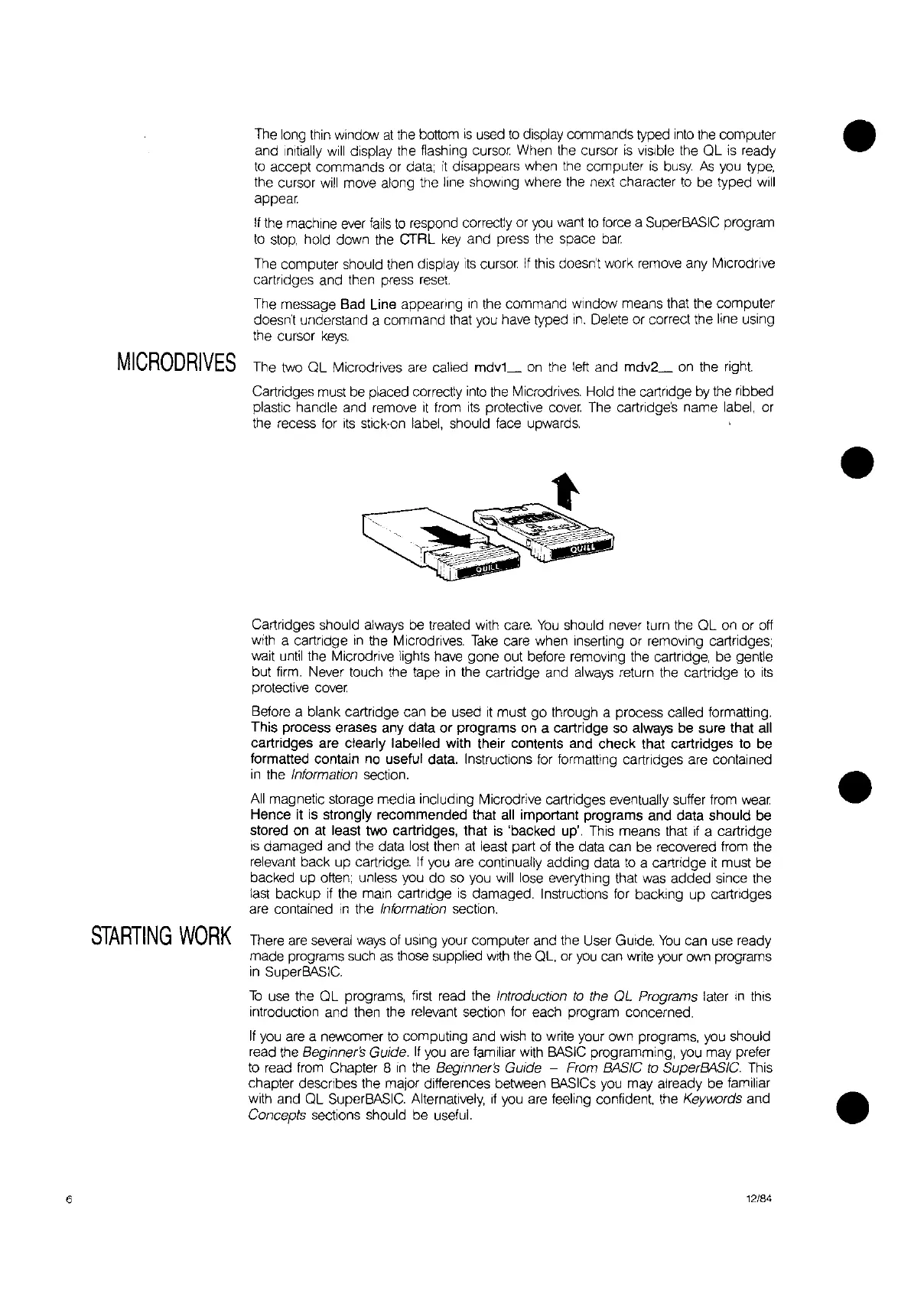 The long thin window at the bottom is used to display commands typed into the computer and initially will display the flashing cursor. When the cursor is visible the QL is ready to accept commands or data; it disappears when the computer is busy. As you type, the cursor will move along the line showing where the next character to be typed will appear.

If the machine ever fails to respond correctly or you want to force a SuperBASIC program to stop, hold down the CTRL key and press the space bar.

The computer should then display its cursor. If this doesn't work remove any Microdrive cartridges and then press reset.

The message Bad Line appearing in the command window means that the computer doesn't understand a command that you have typed in. Delete or correct the line using the cursor keys.

MICRODRIVES

The two QL Microdrives are called mdv1_ on the left and mdv2_ on the right.

Cartridges must be placed correctly into the Microdrives. Hold the cartridge by the ribbed plastic handle and remove it from its protective cover. The cartridge's name label, or the recess for its stick-on label, should face upwards.

QUILL

QUILL

Cartridges should always be treated with care. You should never turn the QL on or off with a cartridge in the Microdrives. Take care when inserting or removing cartridges; wait until the Microdrive lights have gone out before removing the cartridge, be gentle but firm. Never touch the tape in the cartridge and always return the cartridge to its protective cover.

Before a blank cartridge can be used it must go through a process called formatting. This process erases any data or programs on a cartridge so always be sure that all cartridges are clearly labelled with their contents and check that cartridges to be formatted contain no useful data. Instructions for formatting cartridges are contained in the Information section.

All magnetic storage media including Microdrive cartridges eventually suffer from wear. Hence it is strongly recommended that all important programs and data should be stored on at least two cartridges, that is 'backed up'. This means that if a cartridge is damaged and the data lost then at least part of the data can be recovered from the relevant back up cartridge. If you are continually adding data to a cartridge it must be backed up often; unless you do so you will lose everything that was added since the last backup if the main cartridge is damaged. Instructions for backing up cartridges are contained in the Information section.

STARTING WORK

There are several ways of using your computer and the User Guide. You can use ready made programs such as those supplied with the QL, or you can write your own programs in SuperBASIC.

To use the QL programs, first read the Introduction to the QL Programs later in this introduction and then the relevant section for each program concerned.

If you are a newcomer to computing and wish to write your own programs, you should read the Beginner's Guide. If you are familiar with BASIC programming, you may prefer to read from Chapter 8 in the Beginner's Guide – From BASIC to SuperBASIC. This chapter describes the major differences between BASICs you may already be familiar with and QL SuperBASIC. Alternatively, if you are feeling confident, the Keywords and Concepts sections should be useful.

6

12/84